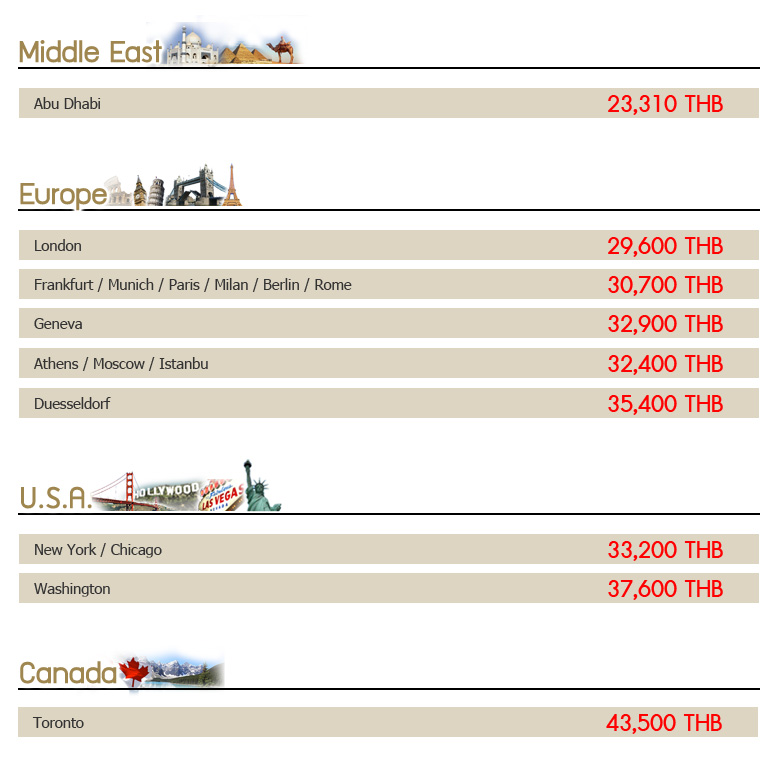 Middle East

Abu Dhabi 23,310 THB

Europe

London 29,600 THB

Frankfurt / Munich / Paris / Milan / Berlin / Rome 30,700 THB

Geneva 32,900 THB

Athens / Moscow / Istanbu 32,400 THB

Duesseldorf 35,400 THB

U.S.A.

New York / Chicago 33,200 THB

Washington 37,600 THB

Canada

Toronto 43,500 THB